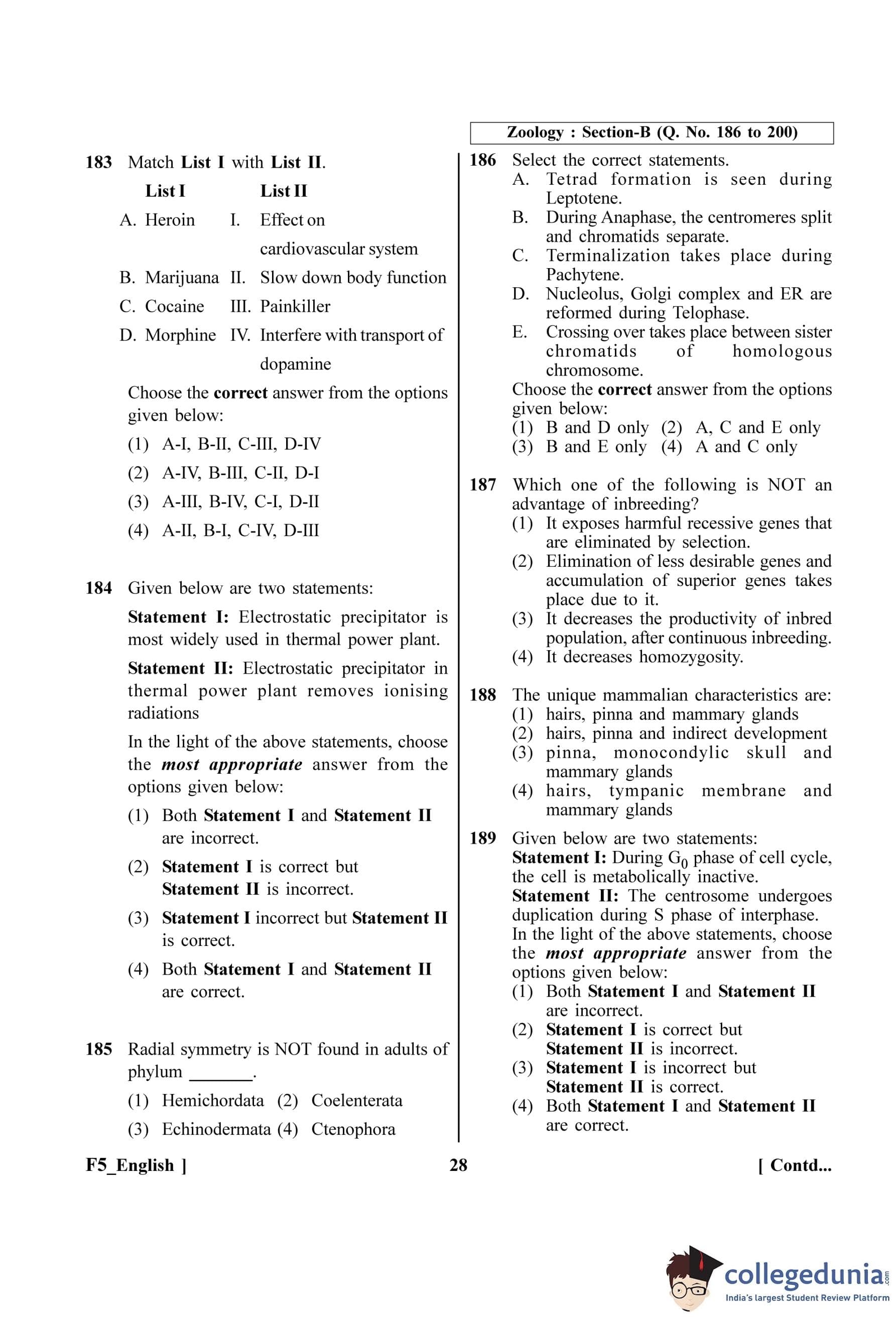 183 Match List I with List II.

| List I | List II |
|---|---|
| A. Heroin | I. Effect on cardiovascular system |
| B. Marijuana | II. Slow down body function |
| C. Cocaine | III. Painkiller |
| D. Morphine | IV. Interfere with transport of dopamine |

Choose the correct answer from the options given below:
(1) A-I, B-II, C-III, D-IV
(2) A-IV, B-III, C-II, D-I
(3) A-III, B-IV, C-I, D-II
(4) A-II, B-I, C-IV, D-III

184 Given below are two statements:
Statement I: Electrostatic precipitator is most widely used in thermal power plant.
Statement II: Electrostatic precipitator in thermal power plant removes ionising radiations
In the light of the above statements, choose the most appropriate answer from the options given below:
(1) Both Statement I and Statement II are incorrect.
(2) Statement I is correct but Statement II is incorrect.
(3) Statement I incorrect but Statement II is correct.
(4) Both Statement I and Statement II are correct.

185 Radial symmetry is NOT found in adults of phylum _______.
(1) Hemichordata (2) Coelenterata
(3) Echinodermata (4) Ctenophora

Zoology : Section-B (Q. No. 186 to 200)

186 Select the correct statements.
A. Tetrad formation is seen during Leptotene.
B. During Anaphase, the centromeres split and chromatids separate.
C. Terminalization takes place during Pachytene.
D. Nucleolus, Golgi complex and ER are reformed during Telophase.
E. Crossing over takes place between sister chromatids of homologous chromosome.
Choose the correct answer from the options given below:
(1) B and D only (2) A, C and E only
(3) B and E only (4) A and C only

187 Which one of the following is NOT an advantage of inbreeding?
(1) It exposes harmful recessive genes that are eliminated by selection.
(2) Elimination of less desirable genes and accumulation of superior genes takes place due to it.
(3) It decreases the productivity of inbred population, after continuous inbreeding.
(4) It decreases homozygosity.

188 The unique mammalian characteristics are:
(1) hairs, pinna and mammary glands
(2) hairs, pinna and indirect development
(3) pinna, monocondylic skull and mammary glands
(4) hairs, tympanic membrane and mammary glands

189 Given below are two statements:
Statement I: During $G_0$ phase of cell cycle, the cell is metabolically inactive.
Statement II: The centrosome undergoes duplication during S phase of interphase.
In the light of the above statements, choose the most appropriate answer from the options given below:
(1) Both Statement I and Statement II are incorrect.
(2) Statement I is correct but Statement II is incorrect.
(3) Statement I is incorrect but Statement II is correct.
(4) Both Statement I and Statement II are correct.

F5_English ] 28 [ Contd...

collegedunia.com
India's largest Student Review Platform